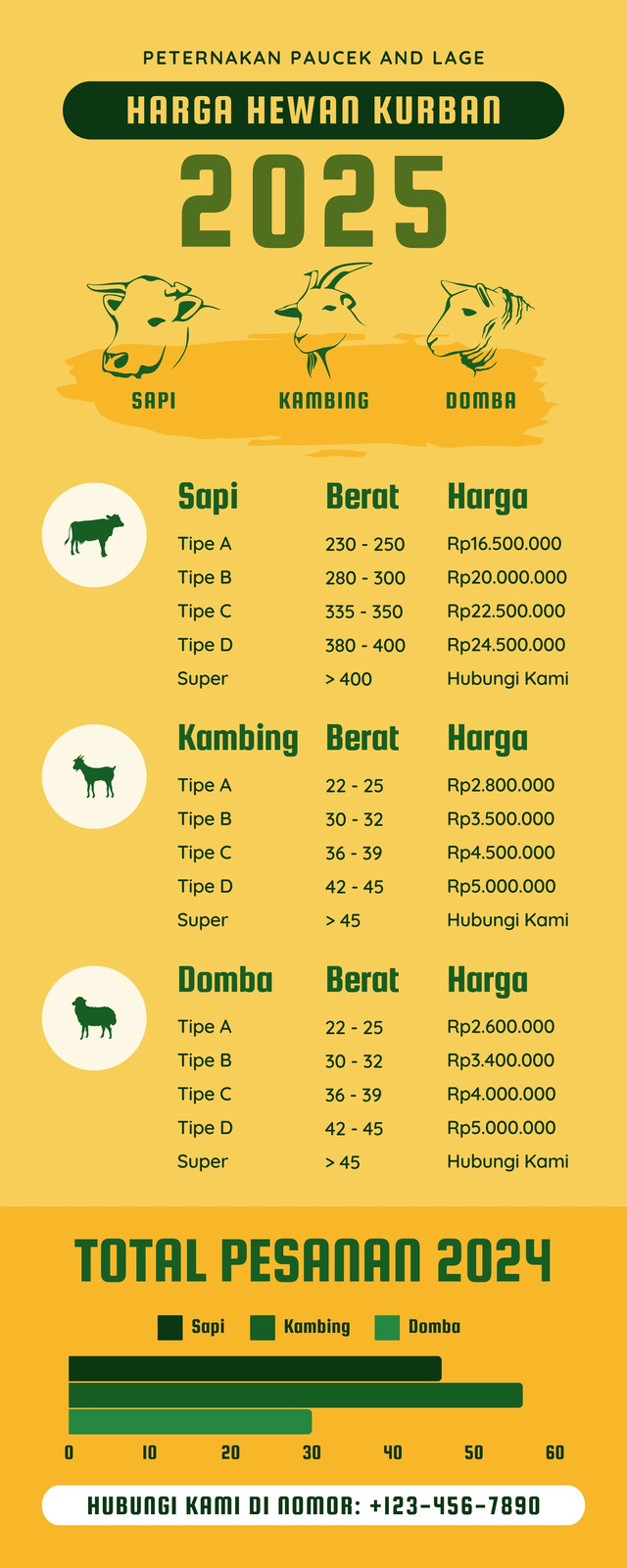 PETERNAKAN PAUCEK AND LAGE

HARGA HEWAN KURBAN

2025

SAPI KAMBING DOMBA

| Sapi | Berat | Harga |
|---|---|---|
| Tipe A | 230 - 250 | Rp16.500.000 |
| Tipe B | 280 - 300 | Rp20.000.000 |
| Tipe C | 335 - 350 | Rp22.500.000 |
| Tipe D | 380 - 400 | Rp24.500.000 |
| Super | > 400 | Hubungi Kami |

| Kambing | Berat | Harga |
|---|---|---|
| Tipe A | 22 - 25 | Rp2.800.000 |
| Tipe B | 30 - 32 | Rp3.500.000 |
| Tipe C | 36 - 39 | Rp4.500.000 |
| Tipe D | 42 - 45 | Rp5.000.000 |
| Super | > 45 | Hubungi Kami |

| Domba | Berat | Harga |
|---|---|---|
| Tipe A | 22 - 25 | Rp2.600.000 |
| Tipe B | 30 - 32 | Rp3.400.000 |
| Tipe C | 36 - 39 | Rp4.000.000 |
| Tipe D | 42 - 45 | Rp5.000.000 |
| Super | > 45 | Hubungi Kami |

TOTAL PESANAN 2024

Sapi Kambing Domba

0 10 20 30 40 50 60

HUBUNGI KAMI DI NOMOR: +123-456-7890